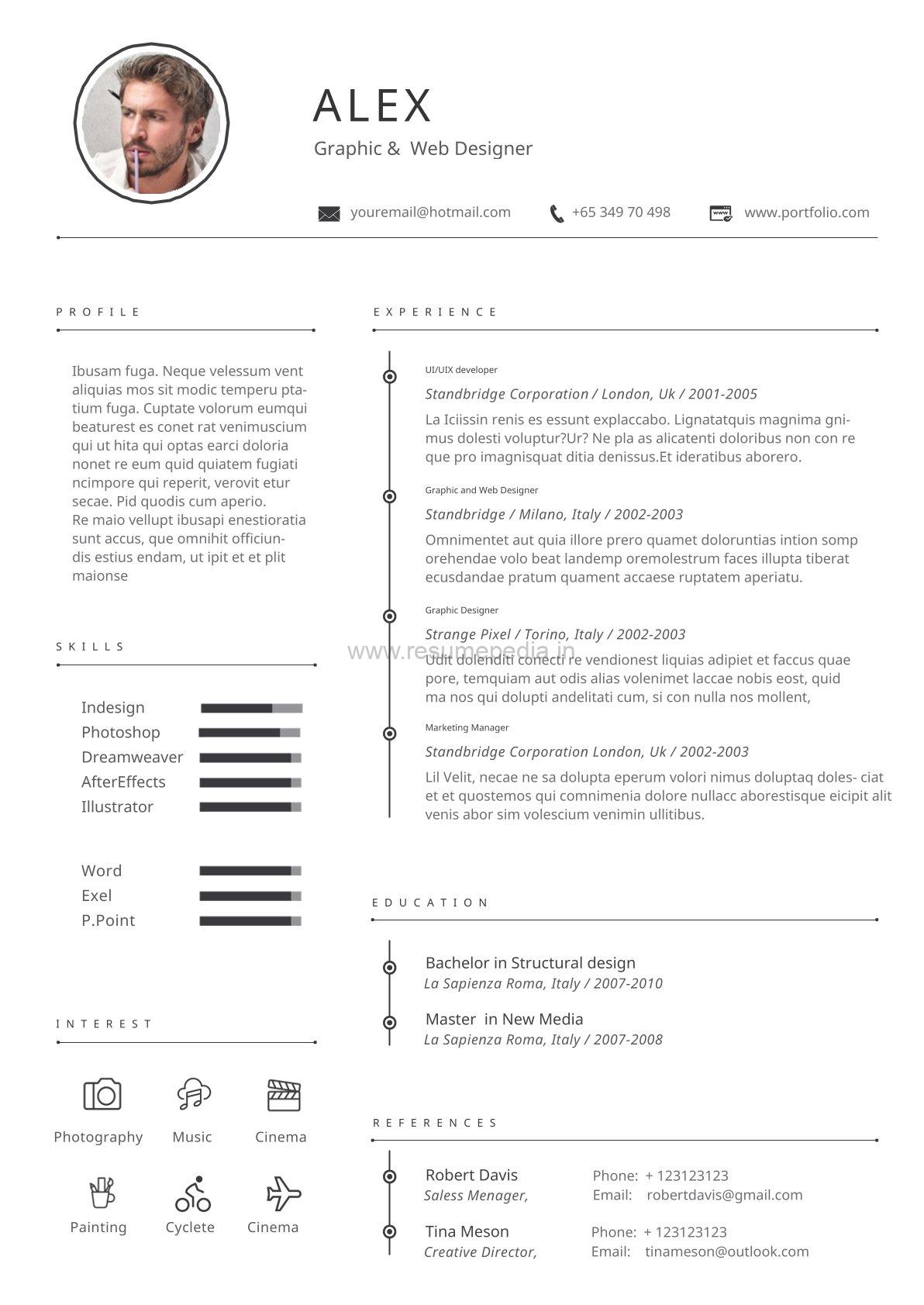 ALEX
Graphic & Web Designer

youremail@hotmail.com
+65 349 70 498
www.portfolio.com

PROFILE

Ibusam fuga. Neque velessum vent aliquias mos sit modic temperu ptatium fuga. Cuptate volorum eumqui beaturest es conet rat venimuscium qui ut hita qui optas earci doloria nonet re eum quid quiatem fugiati ncimpore qui reperit, verovit etur secae. Pid quodis cum aperio.
Re maio vellupt ibusapi enestioratia sunt accus, que omnihit officiundis estius endam, ut ipit et et plit maionse

SKILLS

Indesign
Photoshop
Dreamweaver
AfterEffects
Illustrator

Word
Exel
P.Point

INTEREST

Photography
Music
Cinema
Painting
Cyclete
Cinema

EXPERIENCE

UI/UIX developer
Standbridge Corporation / London, Uk / 2001-2005
La Iciissin renis es essunt explaccabo. Lignatatquis magnima gnimus dolesti voluptur?Ur? Ne pla as alicatenti doloribus non con re que pro imagnisquat ditia denissus.Et ideratibus aborero.

Graphic and Web Designer
Standbridge / Milano, Italy / 2002-2003
Omnimentet aut quia illore prero quamet doloruntias intion somp orehendae volo beat landemp oremolestrum faces illupta tiberat ecusdandae pratum quament accaese ruptatem aperiatu.

Graphic Designer
Strange Pixel / Torino, Italy / 2002-2003
www.resumepedia.in
Udit dolenditi conecti re vendionest liquias adipiet et faccus quae pore, temquiam aut odis alias volenimet laccae nobis eost, quid ma nos qui dolupti andelitati cum, si con nulla nos mollent,

Marketing Manager
Standbridge Corporation London, Uk / 2002-2003
Lil Velit, necae ne sa dolupta eperum volori nimus doluptaq doles- ciat et et quostemos qui comnimenia dolore nullacc aborestisque eicipit alit venis abor sim volescium venimin ullitibus.

EDUCATION

Bachelor in Structural design
La Sapienza Roma, Italy / 2007-2010

Master in New Media
La Sapienza Roma, Italy / 2007-2008

REFERENCES

Robert Davis
Saless Menager,
Phone: + 123123123
Email: robertdavis@gmail.com

Tina Meson
Creative Director,
Phone: + 123123123
Email: tinameson@outlook.com